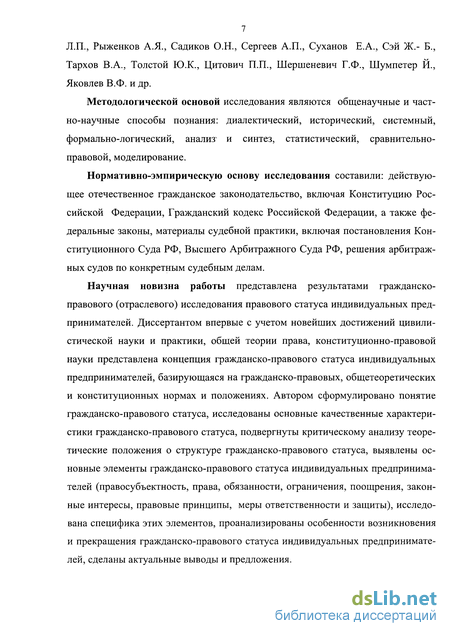 7

Л.П., Рыженков А.Я., Садиков О.Н., Сергеев А.П., Суханов Е.А., Сэй Ж.- Б., Тархов В.А., Толстой Ю.К., Цитович П.П., Шершеневич Г.Ф., Шумпетер Й., Яковлев В.Ф. и др.

Методологической основой исследования являются общенаучные и частно-научные способы познания: диалектический, исторический, системный, формально-логический, анализ и синтез, статистический, сравнительно-правовой, моделирование.

Нормативно-эмпирическую основу исследования составили: действующее отечественное гражданское законодательство, включая Конституцию Российской Федерации, Гражданский кодекс Российской Федерации, а также федеральные законы, материалы судебной практики, включая постановления Конституционного Суда РФ, Высшего Арбитражного Суда РФ, решения арбитражных судов по конкретным судебным делам.

Научная новизна работы представлена результатами гражданско-правового (отраслевого) исследования правового статуса индивидуальных предпринимателей. Диссертантом впервые с учетом новейших достижений цивилистической науки и практики, общей теории права, конституционно-правовой науки представлена концепция гражданско-правового статуса индивидуальных предпринимателей, базирующаяся на гражданско-правовых, общетеоретических и конституционных нормах и положениях. Автором сформулировано понятие гражданско-правового статуса, исследованы основные качественные характеристики гражданско-правового статуса, подвергнуты критическому анализу теоретические положения о структуре гражданско-правового статуса, выявлены основные элементы гражданско-правового статуса индивидуальных предпринимателей (правосубъектность, права, обязанности, ограничения, поощрения, законные интересы, правовые принципы, меры ответственности и защиты), исследована специфика этих элементов, проанализированы особенности возникновения и прекращения гражданско-правового статуса индивидуальных предпринимателей, сделаны актуальные выводы и предложения.

dsLib.net
библиотека диссертаций